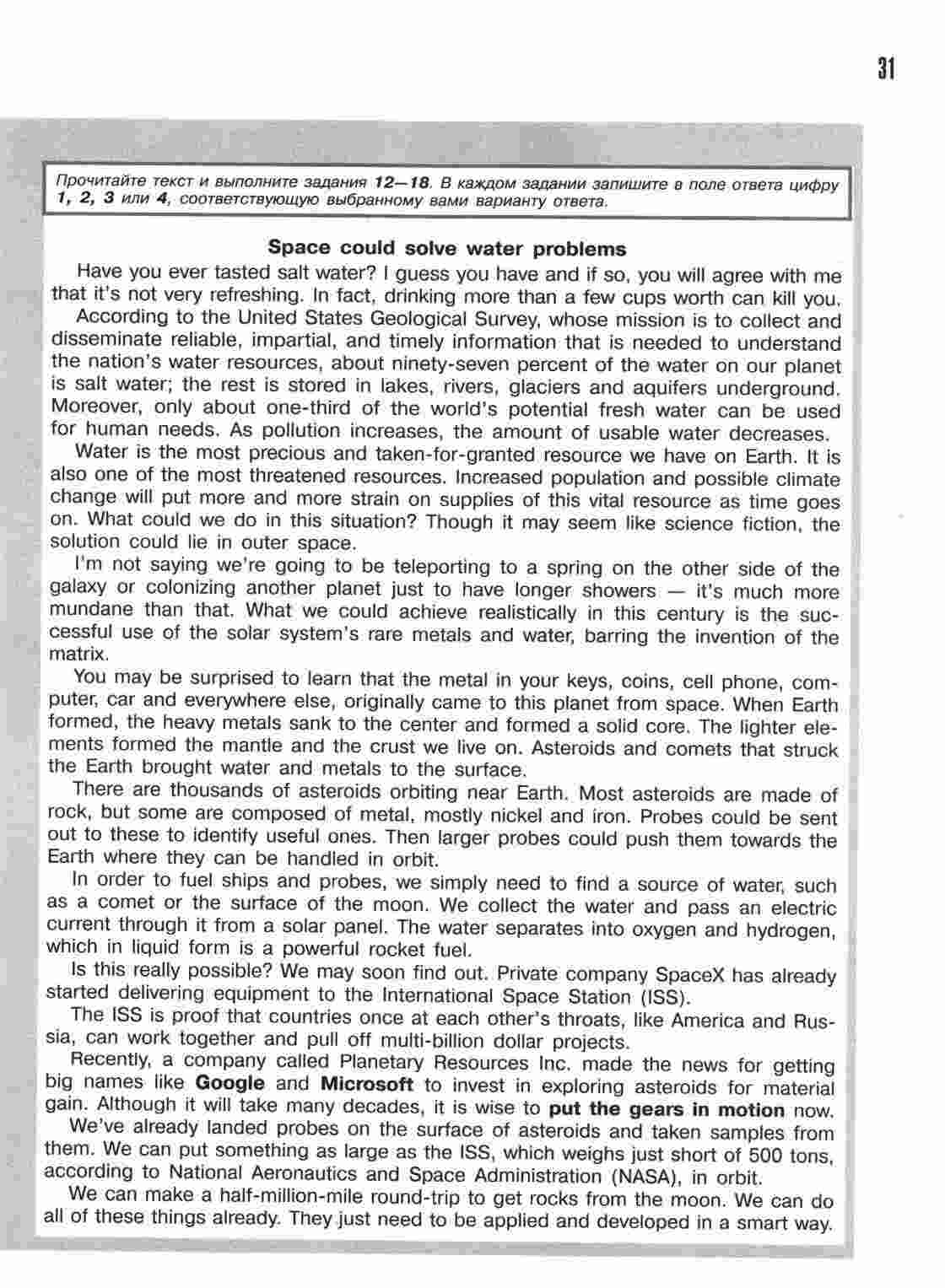 31

Прочитайте текст и выполните задания 12—18. В каждом задании запишите в поле ответа цифру 1, 2, 3 или 4, соответствующую выбранному вами варианту ответа.

Space could solve water problems

Have you ever tasted salt water? I guess you have and if so, you will agree with me that it's not very refreshing. In fact, drinking more than a few cups worth can kill you.

According to the United States Geological Survey, whose mission is to collect and disseminate reliable, impartial, and timely information that is needed to understand the nation's water resources, about ninety-seven percent of the water on our planet is salt water; the rest is stored in lakes, rivers, glaciers and aquifers underground. Moreover, only about one-third of the world's potential fresh water can be used for human needs. As pollution increases, the amount of usable water decreases.

Water is the most precious and taken-for-granted resource we have on Earth. It is also one of the most threatened resources. Increased population and possible climate change will put more and more strain on supplies of this vital resource as time goes on. What could we do in this situation? Though it may seem like science fiction, the solution could lie in outer space.

I'm not saying we're going to be teleporting to a spring on the other side of the galaxy or colonizing another planet just to have longer showers — it's much more mundane than that. What we could achieve realistically in this century is the successful use of the solar system's rare metals and water, barring the invention of the matrix.

You may be surprised to learn that the metal in your keys, coins, cell phone, computer, car and everywhere else, originally came to this planet from space. When Earth formed, the heavy metals sank to the center and formed a solid core. The lighter elements formed the mantle and the crust we live on. Asteroids and comets that struck the Earth brought water and metals to the surface.

There are thousands of asteroids orbiting near Earth. Most asteroids are made of rock, but some are composed of metal, mostly nickel and iron. Probes could be sent out to these to identify useful ones. Then larger probes could push them towards the Earth where they can be handled in orbit.

In order to fuel ships and probes, we simply need to find a source of water, such as a comet or the surface of the moon. We collect the water and pass an electric current through it from a solar panel. The water separates into oxygen and hydrogen, which in liquid form is a powerful rocket fuel.

Is this really possible? We may soon find out. Private company SpaceX has already started delivering equipment to the International Space Station (ISS).

The ISS is proof that countries once at each other's throats, like America and Russia, can work together and pull off multi-billion dollar projects.

Recently, a company called Planetary Resources Inc. made the news for getting big names like Google and Microsoft to invest in exploring asteroids for material gain. Although it will take many decades, it is wise to put the gears in motion now.

We've already landed probes on the surface of asteroids and taken samples from them. We can put something as large as the ISS, which weighs just short of 500 tons, according to National Aeronautics and Space Administration (NASA), in orbit.

We can make a half-million-mile round-trip to get rocks from the moon. We can do all of these things already. They just need to be applied and developed in a smart way.